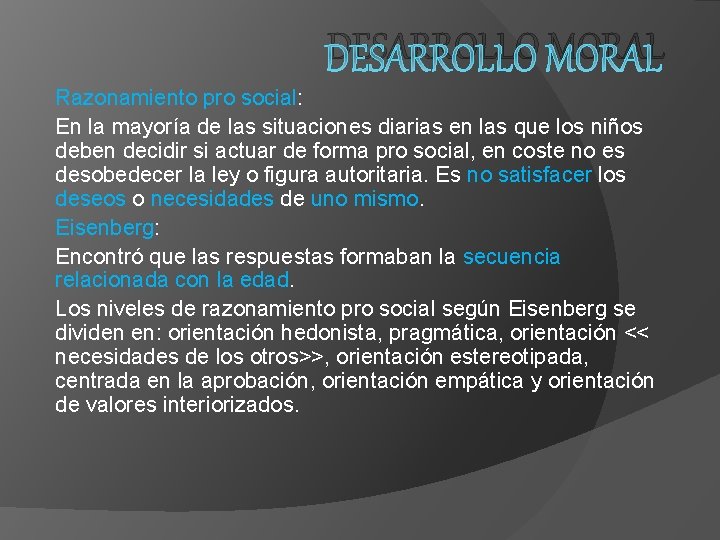 DESARROLLO MORAL

Razonamiento pro social:

En la mayoría de las situaciones diarias en las que los niños deben decidir si actuar de forma pro social, en coste no es desobedecer la ley o figura autoritaria. Es no satisfacer los deseos o necesidades de uno mismo.

Eisenberg:

Encontró que las respuestas formaban la secuencia relacionada con la edad.

Los niveles de razonamiento pro social según Eisenberg se dividen en: orientación hedonista, pragmática, orientación << necesidades de los otros>>, orientación estereotipada, centrada en la aprobación, orientación empática y orientación de valores interiorizados.